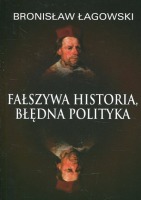 BRONISŁAW ŁAGOWSKI

FAŁSZYWA HISTORIA, BŁĘDNA POLITYKA